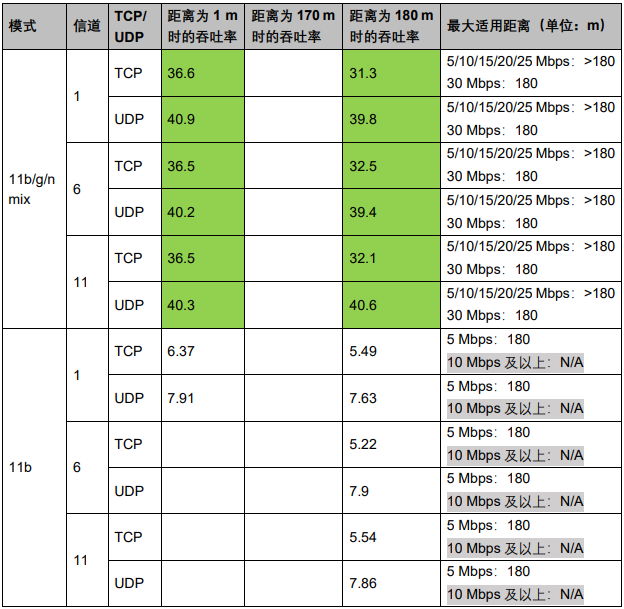 | 模式 | 信道 | TCP/UDP | 距离为1 m时的吞吐率 | 距离为170 m时的吞吐率 | 距离为180 m时的吞吐率 | 最大适用距离（单位：m） |
|---|---|---|---|---|---|---|
| 11b/g/n mix | 1 | TCP | 36.6 |  | 31.3 | 5/10/15/20/25 Mbps：>180 30 Mbps：180 |
|  |  | UDP | 40.9 |  | 39.8 | 5/10/15/20/25 Mbps：>180 30 Mbps：180 |
|  | 6 | TCP | 36.5 |  | 32.5 | 5/10/15/20/25 Mbps：>180 30 Mbps：180 |
|  |  | UDP | 40.2 |  | 39.4 | 5/10/15/20/25 Mbps：>180 30 Mbps：180 |
|  | 11 | TCP | 36.5 |  | 32.1 | 5/10/15/20/25 Mbps：>180 30 Mbps：180 |
|  |  | UDP | 40.3 |  | 40.6 | 5/10/15/20/25 Mbps：>180 30 Mbps：180 |
| 11b | 1 | TCP | 6.37 |  | 5.49 | 5 Mbps：180 10 Mbps及以上：N/A |
|  |  | UDP | 7.91 |  | 7.63 | 5 Mbps：180 10 Mbps及以上：N/A |
|  | 6 | TCP |  |  | 5.22 | 5 Mbps：180 10 Mbps及以上：N/A |
|  |  | UDP |  |  | 7.9 | 5 Mbps：180 10 Mbps及以上：N/A |
|  | 11 | TCP |  |  | 5.54 | 5 Mbps：180 10 Mbps及以上：N/A |
|  |  | UDP |  |  | 7.86 | 5 Mbps：180 10 Mbps及以上：N/A |